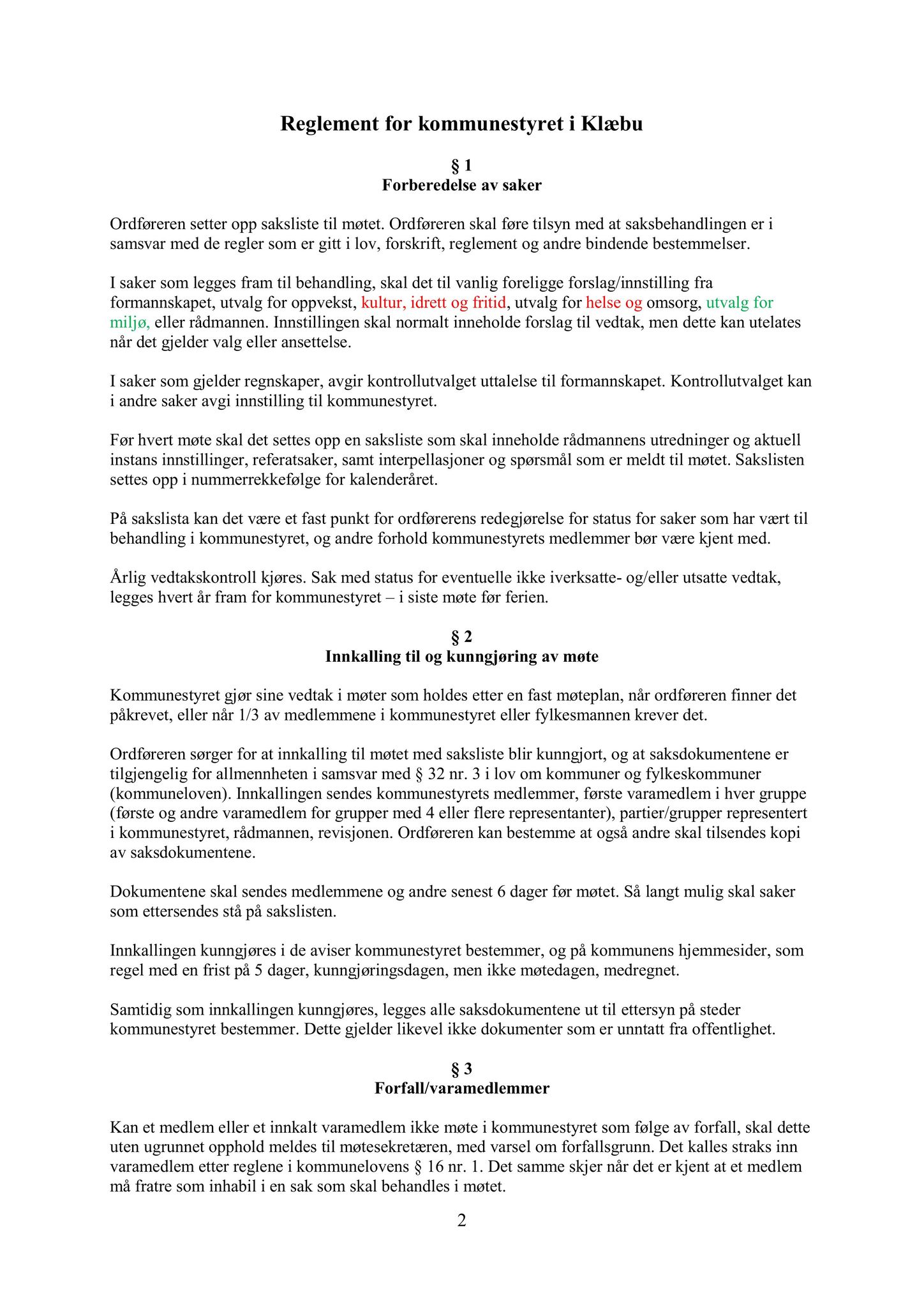 Reglement for kommunestyret i Klæbu

§ 1
Forberedelse av saker

Ordføreren setter opp saksliste til møtet. Ordføreren skal føre tilsyn med at saksbehandlingen er i samsvar med de regler som er gitt i lov, forskrift, reglement og andre bindende bestemmelser.

I saker som legges fram til behandling, skal det til vanlig foreligge forslag/innstilling fra formannskapet, utvalg for oppvekst, kultur, idrett og fritid, utvalg for helse og omsorg, utvalg for miljø, eller rådmannen. Innstillingen skal normalt inneholde forslag til vedtak, men dette kan utelates når det gjelder valg eller ansettelse.

I saker som gjelder regnskaper, avgir kontrollutvalget uttalelse til formannskapet. Kontrollutvalget kan i andre saker avgi innstilling til kommunestyret.

Før hvert møte skal det settes opp en saksliste som skal inneholde rådmannens utredninger og aktuell instans innstillinger, referatsaker, samt interpellasjoner og spørsmål som er meldt til møtet. Sakslisten settes opp i nummerrekkefølge for kalenderåret.

På sakslista kan det være et fast punkt for ordførerens redegjørelse for status for saker som har vært til behandling i kommunestyret, og andre forhold kommunestyrets medlemmer bør være kjent med.

Årlig vedtakskontroll kjøres. Sak med status for eventuelle ikke iverksatte- og/eller utsatte vedtak, legges hvert år fram for kommunestyret – i siste møte før ferien.

§ 2
Innkalling til og kunngjøring av møte

Kommunestyret gjør sine vedtak i møter som holdes etter en fast møteplan, når ordføreren finner det påkrevet, eller når 1/3 av medlemmene i kommunestyret eller fylkesmannen krever det.

Ordføreren sørger for at innkalling til møtet med saksliste blir kunngjort, og at saksdokumentene er tilgjengelig for allmennheten i samsvar med § 32 nr. 3 i lov om kommuner og fylkeskommuner (kommuneloven). Innkallingen sendes kommunestyrets medlemmer, første varamedlem i hver gruppe (første og andre varamedlem for grupper med 4 eller flere representanter), partier/grupper representert i kommunestyret, rådmannen, revisjonen. Ordføreren kan bestemme at også andre skal tilsendes kopi av saksdokumentene.

Dokumentene skal sendes medlemmene og andre senest 6 dager før møtet. Så langt mulig skal saker som ettersendes stå på sakslisten.

Innkallingen kunngjøres i de aviser kommunestyret bestemmer, og på kommunens hjemmesider, som regel med en frist på 5 dager, kunngjøringsdagen, men ikke møtedagen, medregnet.

Samtidig som innkallingen kunngjøres, legges alle saksdokumentene ut til ettersyn på steder kommunestyret bestemmer. Dette gjelder likevel ikke dokumenter som er unntatt fra offentlighet.

§ 3
Forfall/varamedlemmer

Kan et medlem eller et innkalt varamedlem ikke møte i kommunestyret som følge av forfall, skal dette uten ugrunnet opphold meldes til møtesekretæren, med varsel om forfallsgrunn. Det kalles straks inn varamedlem etter reglene i kommunelovens § 16 nr. 1. Det samme skjer når det er kjent at et medlem må fratre som inhabil i en sak som skal behandles i møtet.

2